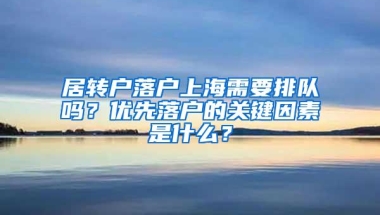 居转户落户上海需要排队吗？优先落户的关键因素是什么？